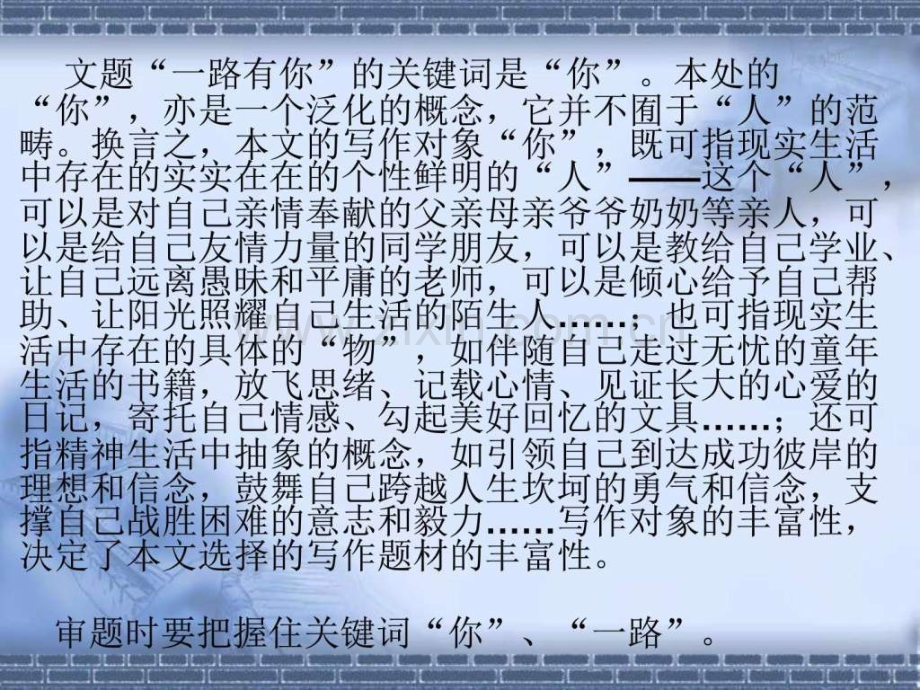 文题“一路有你”的关键词是“你”。本处的“你”，亦是一个泛化的概念，它并不囿于“人”的范畴。换言之，本文的写作对象“你”，既可指现实生活中存在的实实在在的个性鲜明的“人”——这个“人”，可以是对自己亲情奉献的父亲母亲爷爷奶奶等亲人，可以是给自己友情力量的同学朋友，可以是教给自己学业、让自己远离愚昧和平庸的老师，可以是倾心给予自己帮助、让阳光照耀自己生活的陌生人……；也可指现实生活中存在的具体的“物”，如伴随自己走过无忧的童年生活的书籍，放飞思绪、记载心情、见证长大的心爱的日记，寄托自己情感、勾起美好回忆的文具……；还可指精神生活中抽象的概念，如引领自己到达成功彼岸的理想和信念，鼓舞自己跨越人生坎坷的勇气和信念，支撑自己战胜困难的意志和毅力……写作对象的丰富性，决定了本文选择的写作题材的丰富性。

审题时要把握住关键词“你”、“一路”。